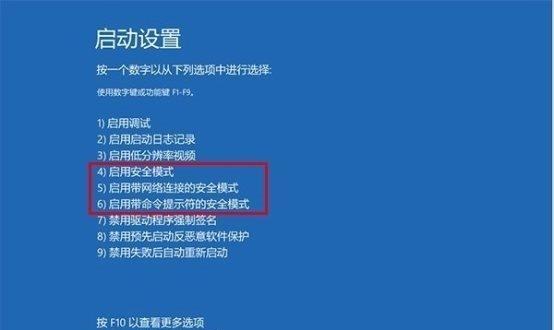 启动设置

按一个数字以从下列选项中进行选择:

使用数字键或功能键 F1-F9。

1) 启用调试
2) 启用启动日志记录
3) 启用低分辨率视频
4) 启用安全模式
5) 启用带网络连接的安全模式
6) 启用带命令提示符的安全模式
7) 禁用驱动程序强制签名
8) 禁用预先启动反恶意软件保护
9) 禁用失败后自动重新启动

按 F10 以查看更多选项